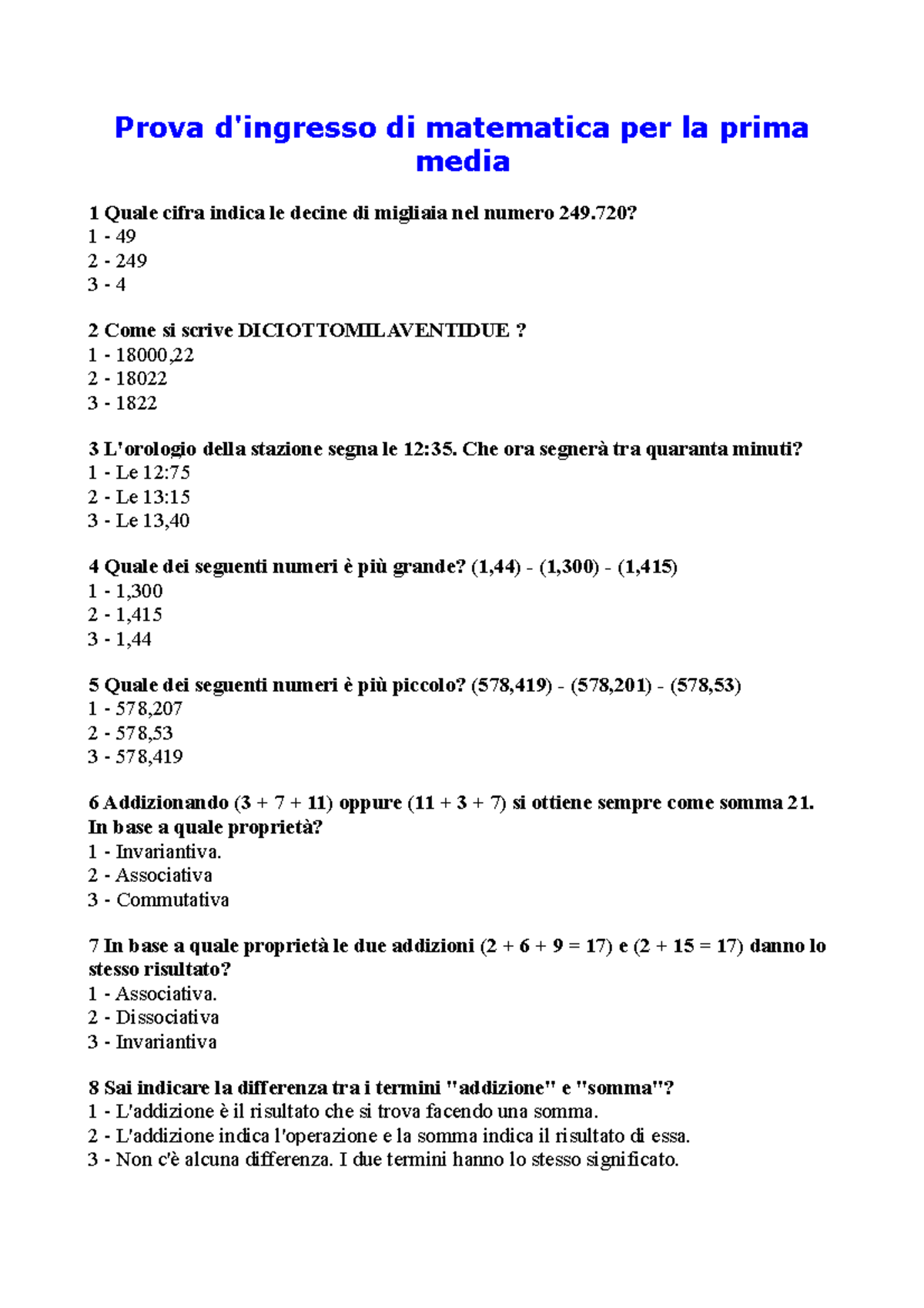 Prova d'ingresso di matematica per la prima media

1 Quale cifra indica le decine di migliaia nel numero 249.720?
1 - 49
2 - 249
3 - 4

2 Come si scrive DICIOTTOMILAVENTIDUE ?
1 - 18000,22
2 - 18022
3 - 1822

3 L'orologio della stazione segna le 12:35. Che ora segnerà tra quaranta minuti?
1 - Le 12:75
2 - Le 13:15
3 - Le 13,40

4 Quale dei seguenti numeri è più grande? (1,44) - (1,300) - (1,415)
1 - 1,300
2 - 1,415
3 - 1,44

5 Quale dei seguenti numeri è più piccolo? (578,419) - (578,201) - (578,53)
1 - 578,207
2 - 578,53
3 - 578,419

6 Addizionando (3 + 7 + 11) oppure (11 + 3 + 7) si ottiene sempre come somma 21. In base a quale proprietà?
1 - Invariantiva.
2 - Associativa
3 - Commutativa

7 In base a quale proprietà le due addizioni (2 + 6 + 9 = 17) e (2 + 15 = 17) danno lo stesso risultato?
1 - Associativa.
2 - Dissociativa
3 - Invariantiva

8 Sai indicare la differenza tra i termini "addizione" e "somma"?
1 - L'addizione è il risultato che si trova facendo una somma.
2 - L'addizione indica l'operazione e la somma indica il risultato di essa.
3 - Non c'è alcuna differenza. I due termini hanno lo stesso significato.